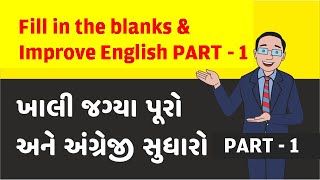 Fill in the blanks &
Improve English PART - 1

ખાલી જગ્યા પૂરો
અને અંગ્રેજી સુધારો

PART - 1